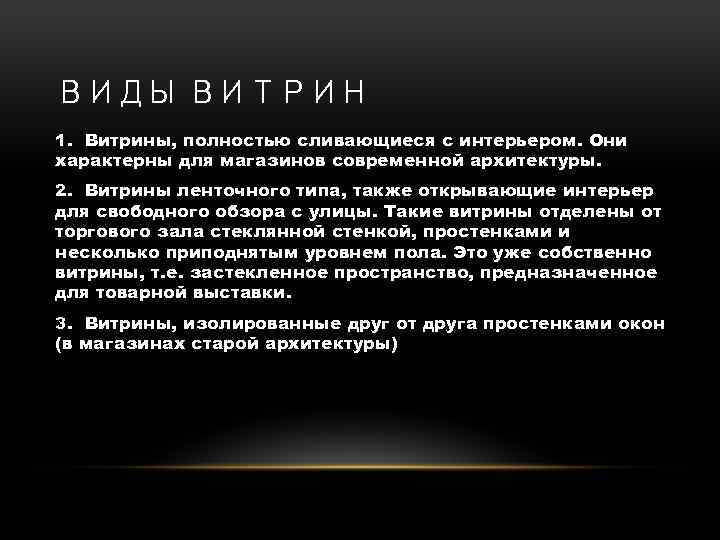 ВИДЫ ВИТРИН

1. Витрины, полностью сливающиеся с интерьером. Они характерны для магазинов современной архитектуры.

2. Витрины ленточного типа, также открывающие интерьер для свободного обзора с улицы. Такие витрины отделены от торгового зала стеклянной стенкой, простенками и несколько приподнятым уровнем пола. Это уже собственно витрины, т.е. застекленное пространство, предназначенное для товарной выставки.

3. Витрины, изолированные друг от друга простенками окон (в магазинах старой архитектуры)